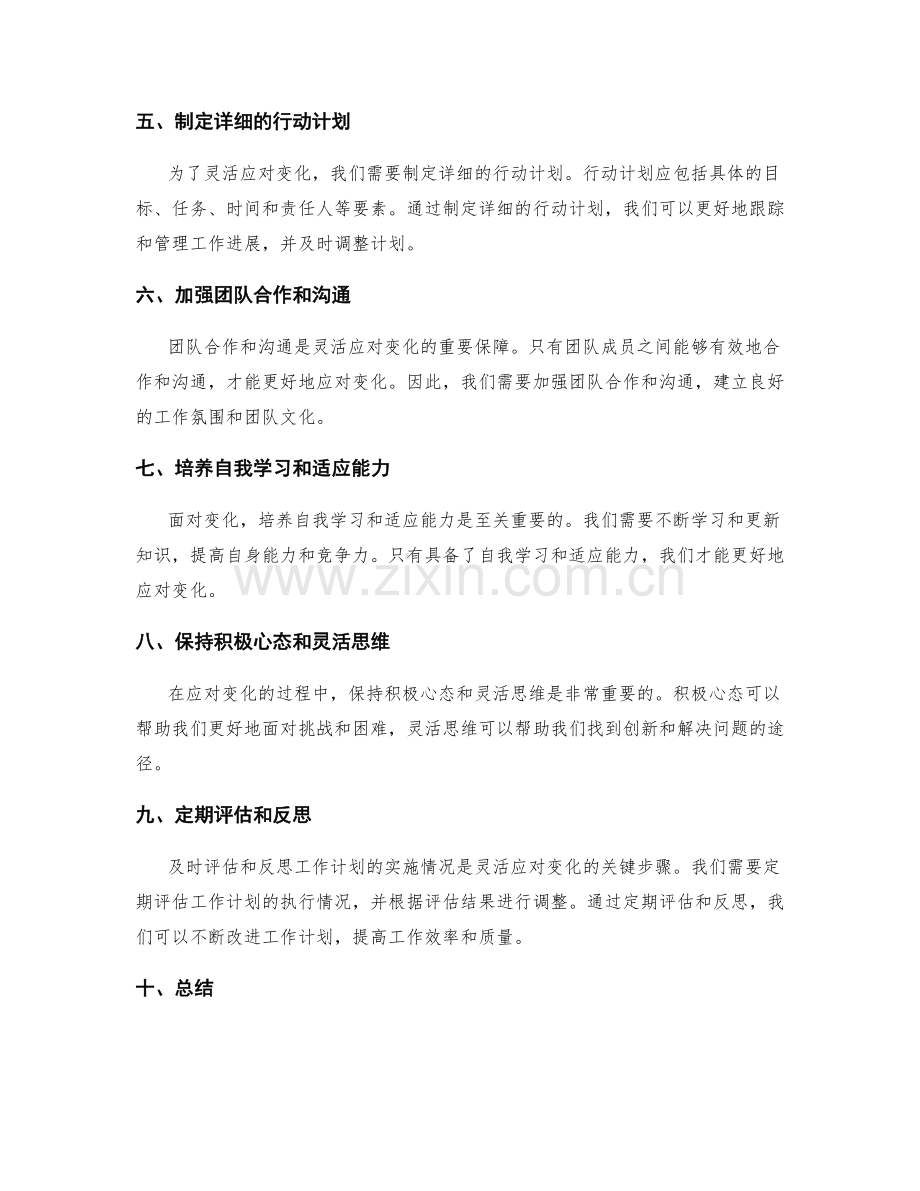 五、制定详细的行动计划

为了灵活应对变化，我们需要制定详细的行动计划。行动计划应包括具体的目标、任务、时间和责任人等要素。通过制定详细的行动计划，我们可以更好地跟踪和管理工作进展，并及时调整计划。

六、加强团队合作和沟通

团队合作和沟通是灵活应对变化的重要保障。只有团队成员之间能够有效地合作和沟通，才能更好地应对变化。因此，我们需要加强团队合作和沟通，建立良好的工作氛围和团队文化。

七、培养自我学习和适应能力

面对变化，培养自我学习和适应能力是至关重要的。我们需要不断学习和更新知识，提高自身能力和竞争力。只有具备了自我学习和适应能力，我们才能更好地应对变化。

八、保持积极心态和灵活思维

在应对变化的过程中，保持积极心态和灵活思维是非常重要的。积极心态可以帮助我们更好地面对挑战和困难，灵活思维可以帮助我们找到创新和解决问题的途径。

九、定期评估和反思

及时评估和反思工作计划的实施情况是灵活应对变化的关键步骤。我们需要定期评估工作计划的执行情况，并根据评估结果进行调整。通过定期评估和反思，我们可以不断改进工作计划，提高工作效率和质量。

十、总结

www.zixin.com.cn